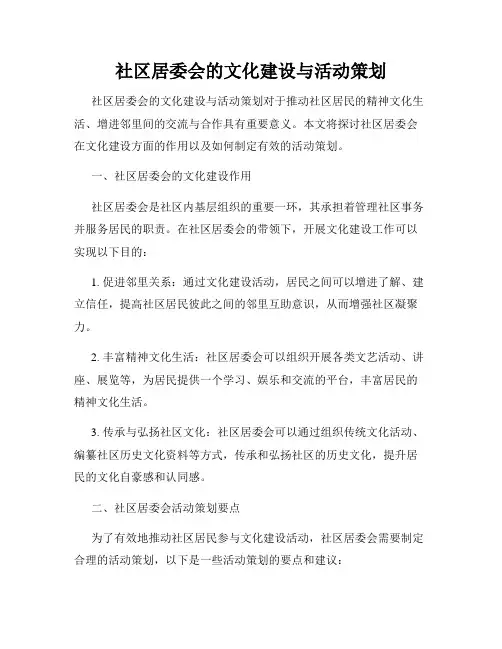 社区居委会的文化建设与活动策划

社区居委会的文化建设与活动策划对于推动社区居民的精神文化生活、增进邻里间的交流与合作具有重要意义。本文将探讨社区居委会在文化建设方面的作用以及如何制定有效的活动策划。

一、社区居委会的文化建设作用

社区居委会是社区内基层组织的重要一环，其承担着管理社区事务并服务居民的职责。在社区居委会的带领下，开展文化建设工作可以实现以下目的：

1. 促进邻里关系：通过文化建设活动，居民之间可以增进了解、建立信任，提高社区居民彼此之间的邻里互助意识，从而增强社区凝聚力。

2. 丰富精神文化生活：社区居委会可以组织开展各类文艺活动、讲座、展览等，为居民提供一个学习、娱乐和交流的平台，丰富居民的精神文化生活。

3. 传承与弘扬社区文化：社区居委会可以通过组织传统文化活动、编纂社区历史文化资料等方式，传承和弘扬社区的历史文化，提升居民的文化自豪感和认同感。

二、社区居委会活动策划要点

为了有效地推动社区居民参与文化建设活动，社区居委会需要制定合理的活动策划，以下是一些活动策划的要点和建议：